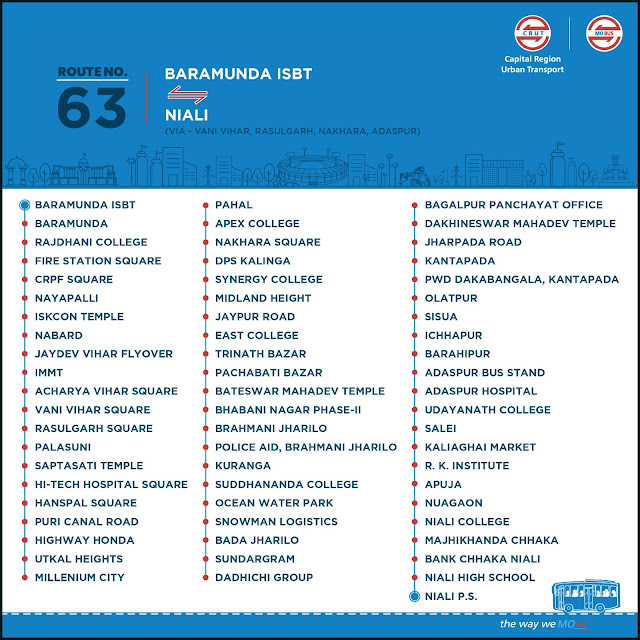 CRUT

MO BUS

Capital Region Urban Transport

ROUTE NO.
63

BARAMUNDA ISBT
NIALI
(VIA - VANI VIHAR, RASULGARH, NAKHARA, ADASPUR)

BARAMUNDA ISBT
BARAMUNDA
RAJDHANI COLLEGE
FIRE STATION SQUARE
CRPF SQUARE
NAYAPALLI
ISKCON TEMPLE
NABARD
JAYDEV VIHAR FLYOVER
IMMT
ACHARYA VIHAR SQUARE
VANI VIHAR SQUARE
RASULGARH SQUARE
PALASUNI
SAPTASATI TEMPLE
HI-TECH HOSPITAL SQUARE
HANSPAL SQUARE
PURI CANAL ROAD
HIGHWAY HONDA
UTKAL HEIGHTS
MILLENIUM CITY

PAHAL
APEX COLLEGE
NAKHARA SQUARE
DPS KALINGA
SYNERGY COLLEGE
MIDLAND HEIGHT
JAYPUR ROAD
EAST COLLEGE
TRINATH BAZAR
PACHABATI BAZAR
BATESWAR MAHADEV TEMPLE
BHABANI NAGAR PHASE-II
BRAHMANI JHARILO
POLICE AID, BRAHMANI JHARILO
KURANGA
SUDDHANANDA COLLEGE
OCEAN WATER PARK
SNOWMAN LOGISTICS
BADA JHARILO
SUNDARGRAM
DADHICHI GROUP

BAGALPUR PANCHAYAT OFFICE
DAKHINESWAR MAHADEV TEMPLE
JHARPADA ROAD
KANTAPADA
PWD DAKABANGALA, KANTAPADA
OLATPUR
SISUA
ICHHAPUR
BARAHIPUR
ADASPUR BUS STAND
ADASPUR HOSPITAL
UDAYANATH COLLEGE
SALEI
KALIAGHAI MARKET
R. K. INSTITUTE
APUJA
NUAGAON
NIALI COLLEGE
MAJHIKHANDA CHHAKA
BANK CHHAKA NIALI
NIALI HIGH SCHOOL
NIALI P.S.

the way we MOve